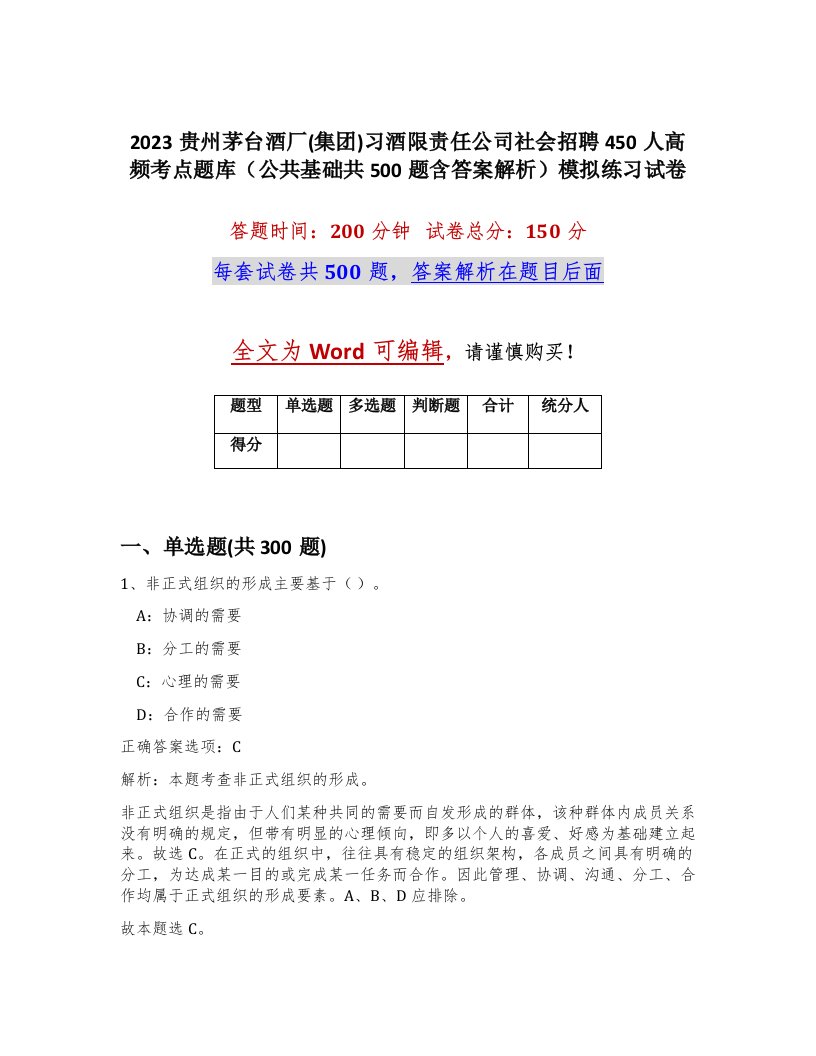 2023 贵州茅台酒厂(集团)习酒限责任公司社会招聘 450 人高频考点题库（公共基础共 500 题含答案解析）模拟练习试卷

答题时间：200 分钟　试卷总分：150 分

每套试卷共 500 题，答案解析在题目后面

全文为 Word 可编辑，请谨慎购买！

| 题型 | 单选题 | 多选题 | 判断题 | 合计 | 统分人 |
|---|---|---|---|---|---|
| 得分 | | | | | |

一、单选题(共 300 题)

1、非正式组织的形成主要基于（ ）。

A：协调的需要

B：分工的需要

C：心理的需要

D：合作的需要

正确答案选项：C

解析：本题考查非正式组织的形成。

非正式组织是指由于人们某种共同的需要而自发形成的群体，该种群体内成员关系没有明确的规定，但带有明显的心理倾向，即多以个人的喜爱、好感为基础建立起来。故选 C。在正式的组织中，往往具有稳定的组织架构，各成员之间具有明确的分工，为达成某一目的或完成某一任务而合作。因此管理、协调、沟通、分工、合作均属于正式组织的形成要素。A、B、D 应排除。

故本题选 C。